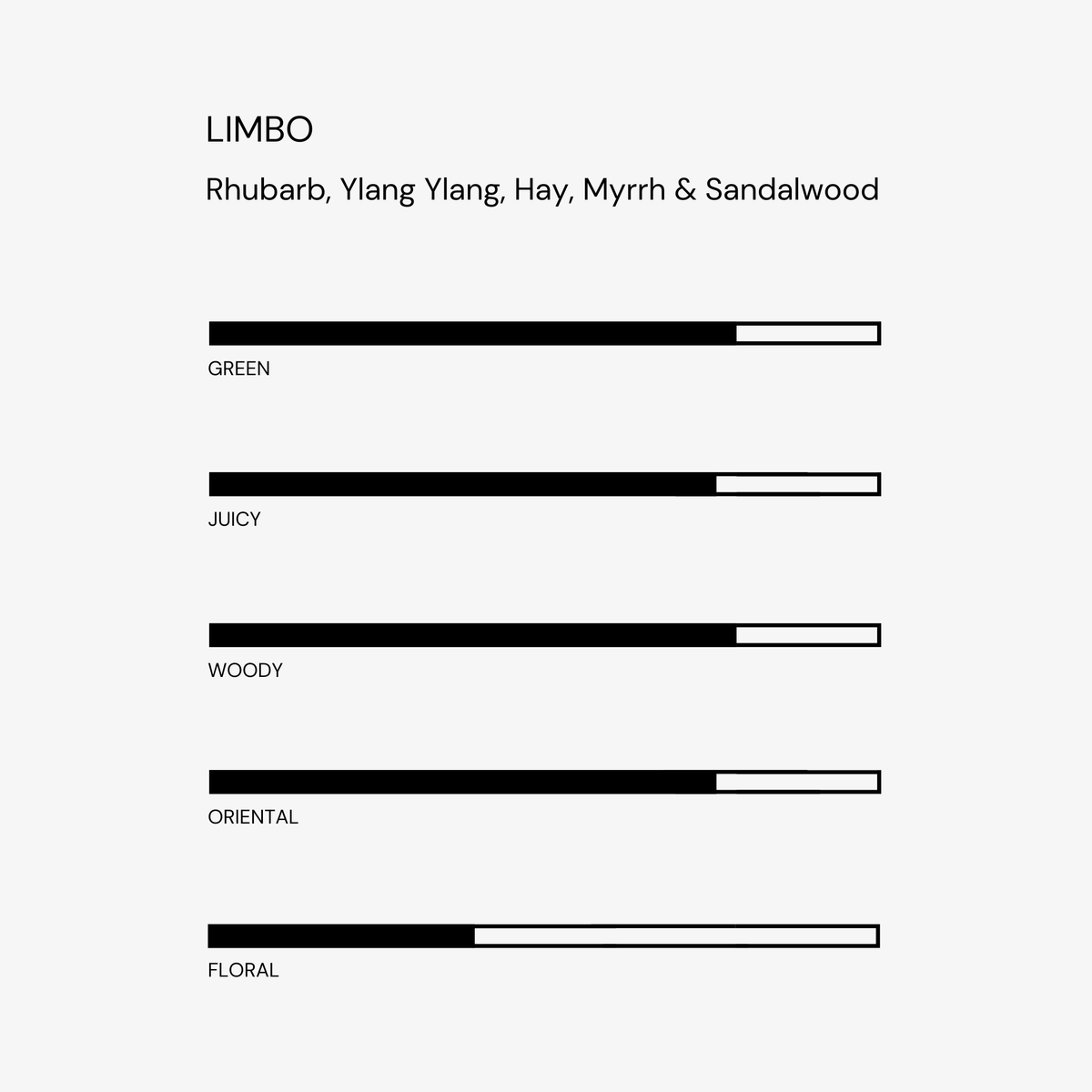 LIMBO

Rhubarb, Ylang Ylang, Hay, Myrrh & Sandalwood

GREEN

JUICY

WOODY

ORIENTAL

FLORAL